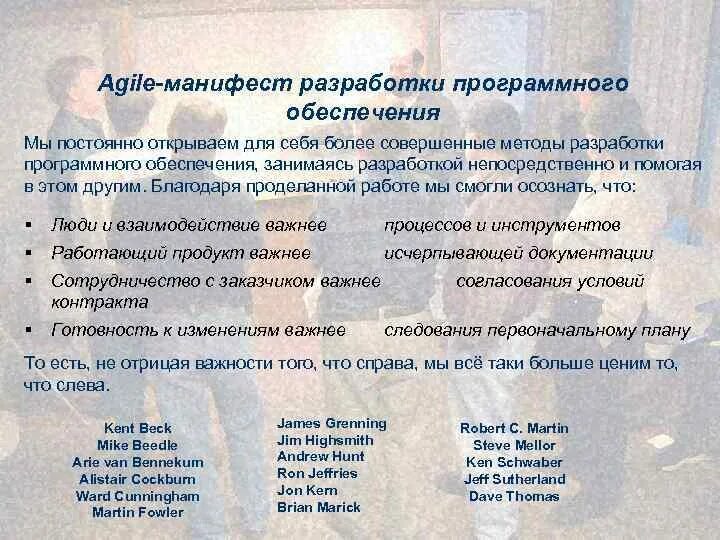 Agile-манифест разработки программного обеспечения

Мы постоянно открываем для себя более совершенные методы разработки программного обеспечения, занимаясь разработкой непосредственно и помогая в этом другим. Благодаря проделанной работе мы смогли осознать, что:

• Люди и взаимодействие важнее процессов и инструментов
• Работающий продукт важнее исчерпывающей документации
• Сотрудничество с заказчиком важнее согласования условий контракта
• Готовность к изменениям важнее следования первоначальному плану

То есть, не отрицая важности того, что справа, мы всё таки больше ценим то, что слева.

Kent Beck
Mike Beedle
Arie van Bennekum
Alistair Cockburn
Ward Cunningham
Martin Fowler

James Grenning
Jim Highsmith
Andrew Hunt
Ron Jeffries
Jon Kern
Brian Marick

Robert C. Martin
Steve Mellor
Ken Schwaber
Jeff Sutherland
Dave Thomas